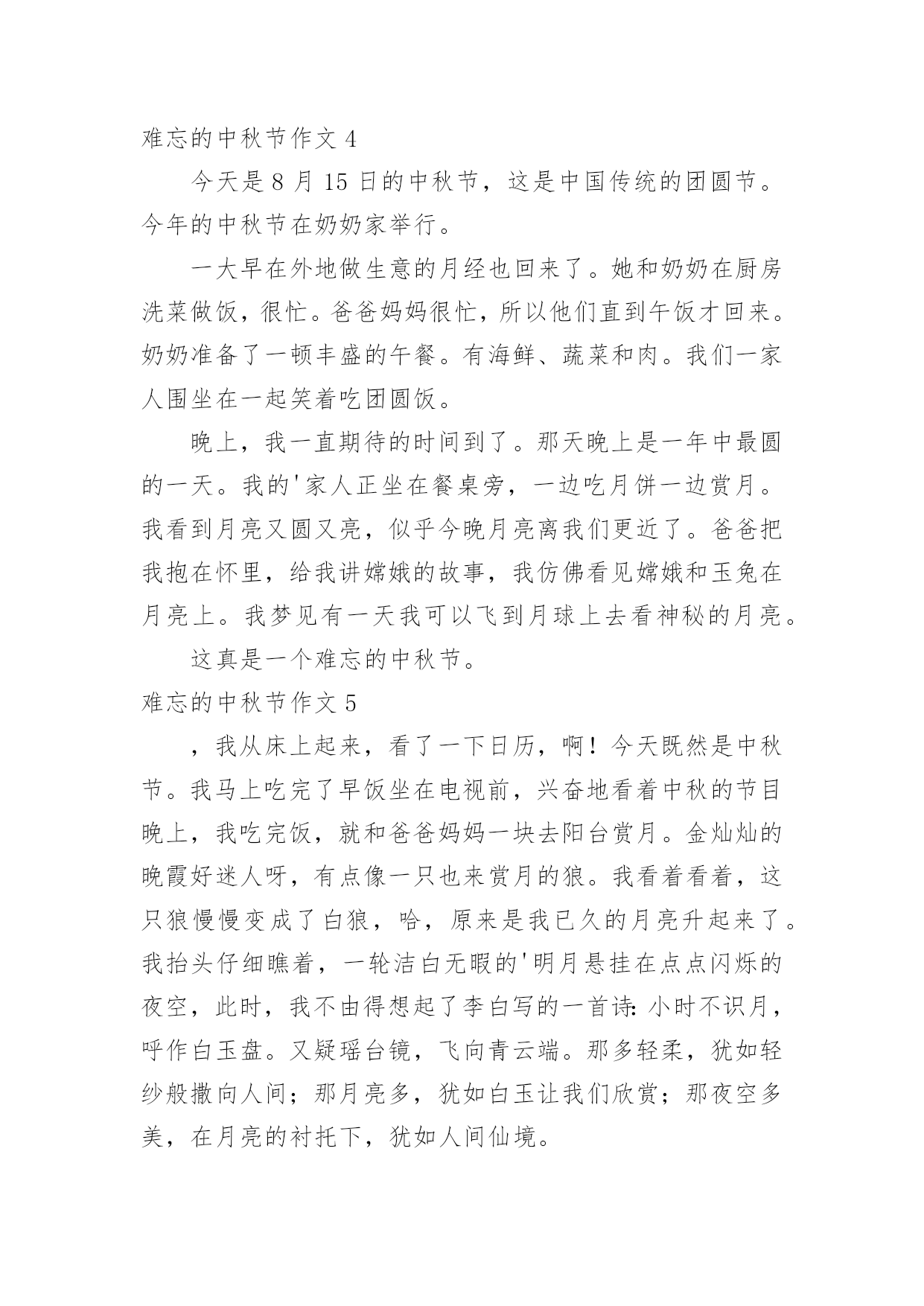 难忘的中秋节作文 4

今天是 8 月 15 日的中秋节，这是中国传统的团圆节。今年的中秋节在奶奶家举行。

一大早在外地做生意的月经也回来了。她和奶奶在厨房洗菜做饭，很忙。爸爸妈妈很忙，所以他们直到午饭才回来。奶奶准备了一顿丰盛的午餐。有海鲜、蔬菜和肉。我们一家人围坐在一起笑着吃团圆饭。

晚上，我一直期待的时间到了。那天晚上是一年中最圆的一天。我的'家人正坐在餐桌旁，一边吃月饼一边赏月。我看到月亮又圆又亮，似乎今晚月亮离我们更近了。爸爸把我抱在怀里，给我讲嫦娥的故事，我仿佛看见嫦娥和玉兔在月亮上。我梦见有一天我可以飞到月球上去看神秘的月亮。

这真是一个难忘的中秋节。

难忘的中秋节作文 5

，我从床上起来，看了一下日历，啊！今天既然是中秋节。我马上吃完了早饭坐在电视前，兴奋地看着中秋的节目晚上，我吃完饭，就和爸爸妈妈一块去阳台赏月。金灿灿的晚霞好迷人呀，有点像一只也来赏月的狼。我看着看着，这只狼慢慢变成了白狼，哈，原来是我已久的月亮升起来了。我抬头仔细瞧着，一轮洁白无暇的'明月悬挂在点点闪烁的夜空，此时，我不由得想起了李白写的一首诗：小时不识月，呼作白玉盘。又疑瑶台镜，飞向青云端。那多轻柔，犹如轻纱般撒向人间；那月亮多，犹如白玉让我们欣赏；那夜空多美，在月亮的衬托下，犹如人间仙境。